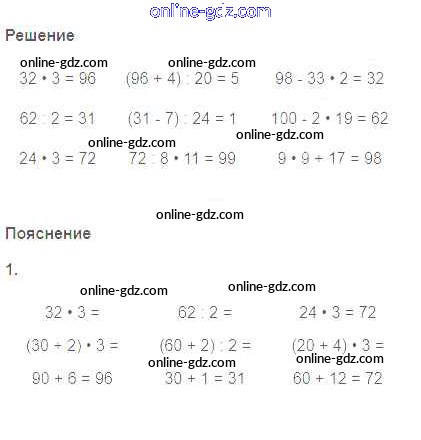 online-gdz.com

Решение

online-gdz.com online-gdz.com

$32 \cdot 3 = 96$ $(96 + 4) : 20 = 5$ $98 - 33 \cdot 2 = 32$

$62 : 2 = 31$ $(31 - 7) : 24 = 1$ $100 - 2 \cdot 19 = 62$

online-gdz.com online-gdz.com

$24 \cdot 3 = 72$ $72 : 8 \cdot 11 = 99$ $9 \cdot 9 + 17 = 98$

online-gdz.com

Пояснение

1.

online-gdz.com online-gdz.com

$32 \cdot 3 =$ $62 : 2 =$ $24 \cdot 3 = 72$

$(30 + 2) \cdot 3 =$ $(60 + 2) : 2 =$ $(20 + 4) \cdot 3 =$

online-gdz.com online-gdz.com

$90 + 6 = 96$ $30 + 1 = 31$ $60 + 12 = 72$